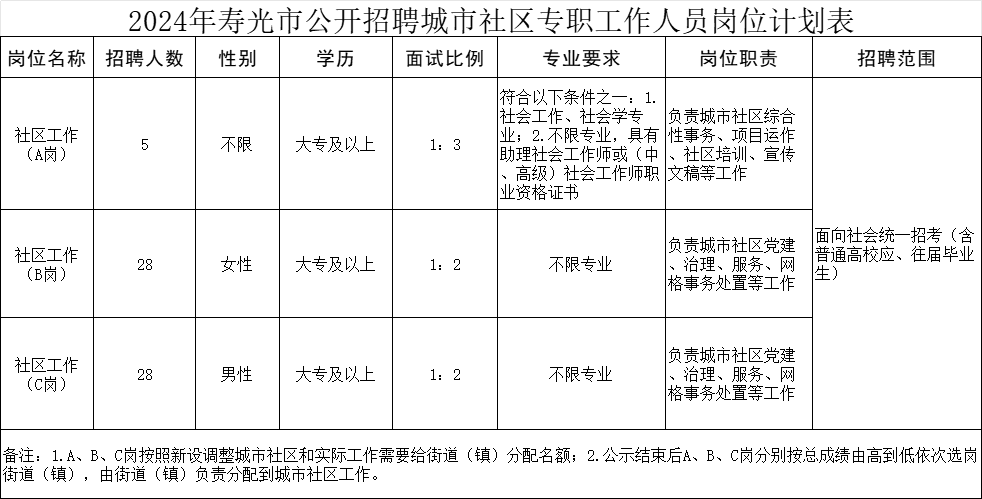 2024年寿光市公开招聘城市社区专职工作人员岗位计划表

| 岗位名称 | 招聘人数 | 性别 | 学历 | 面试比例 | 专业要求 | 岗位职责 | 招聘范围 |
|---|---|---|---|---|---|---|---|
| 社区工作（A岗） | 5 | 不限 | 大专及以上 | 1：3 | 符合以下条件之一：1.社会工作、社会学专业；2.不限专业，具有助理社会工作师或（中、高级）社会工作师职业资格证书 | 负责城市社区综合性事务、项目运作、社区培训、宣传文稿等工作 | 面向社会统一招考（含普通高校应、往届毕业生） |
| 社区工作（B岗） | 28 | 女性 | 大专及以上 | 1：2 | 不限专业 | 负责城市社区党建、治理、服务、网格事务处置等工作 | |
| 社区工作（C岗） | 28 | 男性 | 大专及以上 | 1：2 | 不限专业 | 负责城市社区党建、治理、服务、网格事务处置等工作 | |

备注：1.A、B、C岗按照新设调整城市社区和实际工作需要给街道（镇）分配名额；2.公示结束后A、B、C岗分别按总成绩由高到低依次选岗街道（镇），由街道（镇）负责分配到城市社区工作。